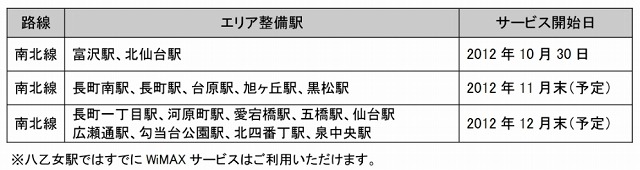 | 路線 | エリア整備駅 | サービス開始日 |
|---|---|---|
| 南北線 | 富沢駅、北仙台駅 | 2012 年 10 月 30 日 |
| 南北線 | 長町南駅、長町駅、台原駅、旭ヶ丘駅、黒松駅 | 2012 年 11 月末（予定） |
| 南北線 | 長町一丁目駅、河原町駅、愛宕橋駅、五橋駅、仙台駅 広瀬通駅、勾当台公園駅、北四番丁駅、泉中央駅 | 2012 年 12 月末（予定） |

※八乙女駅ではすでに WiMAX サービスはご利用いただけます。